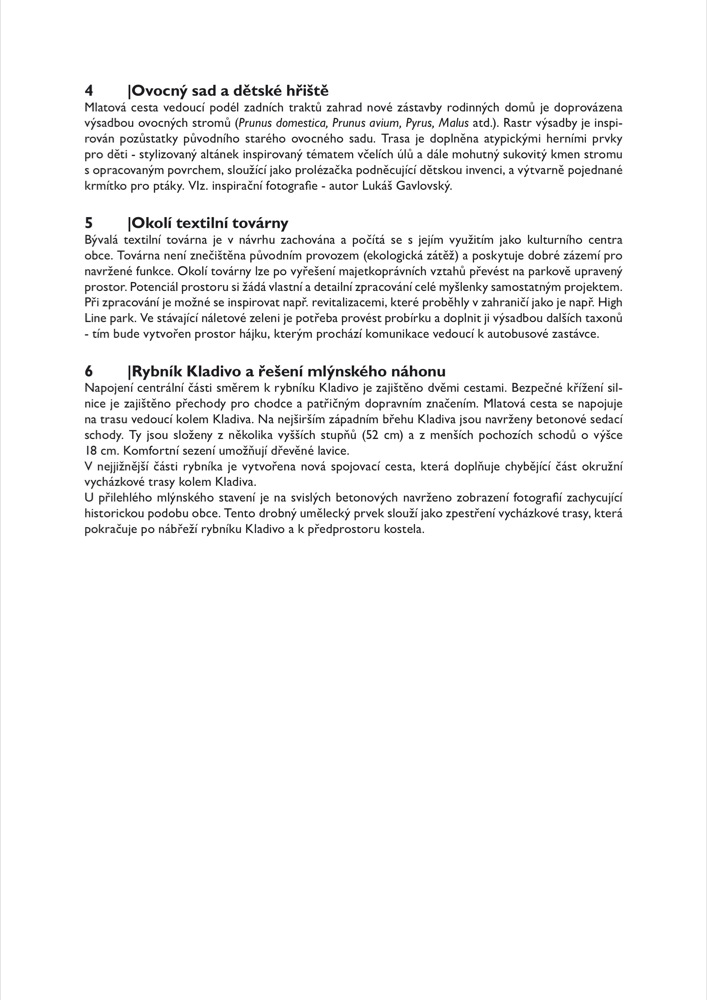 4 |Ovocný sad a dětské hřiště
Mlatová cesta vedoucí podél zadních traktů zahrad nové zástavby rodinných domů je doprovázena výsadbou ovocných stromů (Prunus domestica, Prunus avium, Pyrus, Malus atd.). Rastr výsadby je inspirován pozůstatky původního starého ovocného sadu. Trasa je doplněna atypickými herními prvky pro děti - stylizovaný altánek inspirovaný tématem včelích úlů a dále mohutný sukovitý kmen stromu s opracovaným povrchem, sloužící jako prolézačka podněcující dětskou invenci, a výtvarně pojednané krmítko pro ptáky. Vlz. inspirační fotografie - autor Lukáš Gavlovský.

5 |Okolí textilní továrny
Bývalá textilní továrna je v návrhu zachována a počítá se s jejím využitím jako kulturního centra obce. Továrna není znečištěna původním provozem (ekologická zátěž) a poskytuje dobré zázemí pro navržené funkce. Okolí továrny lze po vyřešení majetkoprávních vztahů převést na parkově upravený prostor. Potenciál prostoru si žádá vlastní a detailní zpracování celé myšlenky samostatným projektem. Při zpracování je možné se inspirovat např. revitalizacemi, které proběhly v zahraničí jako je např. High Line park. Ve stávající náletové zeleni je potřeba provést probírku a doplnit ji výsadbou dalších taxonů - tím bude vytvořen prostor hájku, kterým prochází komunikace vedoucí k autobusové zastávce.

6 |Rybník Kladivo a řešení mlýnského náhonu
Napojení centrální části směrem k rybníku Kladivo je zajištěno dvěmi cestami. Bezpečné křížení silnice je zajištěno přechody pro chodce a patřičným dopravním značením. Mlatová cesta se napojuje na trasu vedoucí kolem Kladiva. Na nejširším západním břehu Kladiva jsou navrženy betonové sedací schody. Ty jsou složeny z několika vyšších stupňů (52 cm) a z menších pochozích schodů o výšce 18 cm. Komfortní sezení umožňují dřevěné lavice.
V nejjižnější části rybníka je vytvořena nová spojovací cesta, která doplňuje chybějící část okružní vycházkové trasy kolem Kladiva.
U přilehlého mlýnského stavení je na svislých betonových navrženo zobrazení fotografií zachycující historickou podobu obce. Tento drobný umělecký prvek slouží jako zpestření vycházkové trasy, která pokračuje po nábřeží rybníku Kladivo a k předprostoru kostela.